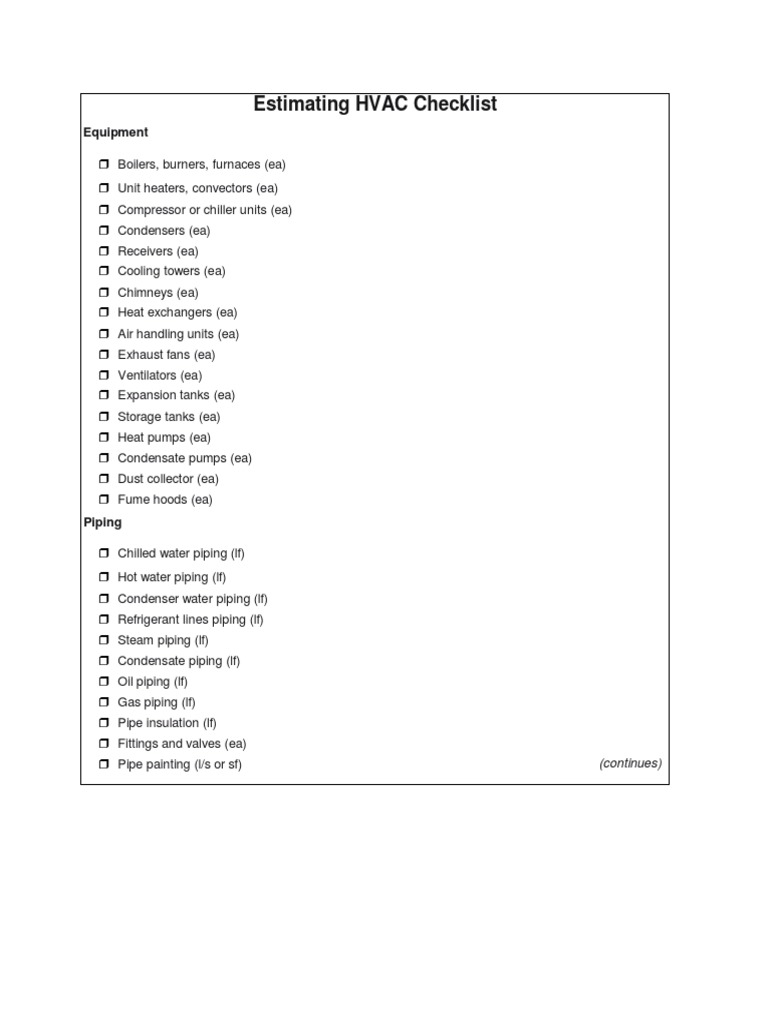 Estimating HVAC Checklist

Equipment

❒ Boilers, burners, furnaces (ea)
❒ Unit heaters, convectors (ea)
❒ Compressor or chiller units (ea)
❒ Condensers (ea)
❒ Receivers (ea)
❒ Cooling towers (ea)
❒ Chimneys (ea)
❒ Heat exchangers (ea)
❒ Air handling units (ea)
❒ Exhaust fans (ea)
❒ Ventilators (ea)
❒ Expansion tanks (ea)
❒ Storage tanks (ea)
❒ Heat pumps (ea)
❒ Condensate pumps (ea)
❒ Dust collector (ea)
❒ Fume hoods (ea)

Piping

❒ Chilled water piping (lf)
❒ Hot water piping (lf)
❒ Condenser water piping (lf)
❒ Refrigerant lines piping (lf)
❒ Steam piping (lf)
❒ Condensate piping (lf)
❒ Oil piping (lf)
❒ Gas piping (lf)
❒ Pipe insulation (lf)
❒ Fittings and valves (ea)
❒ Pipe painting (l/s or sf)

(continues)